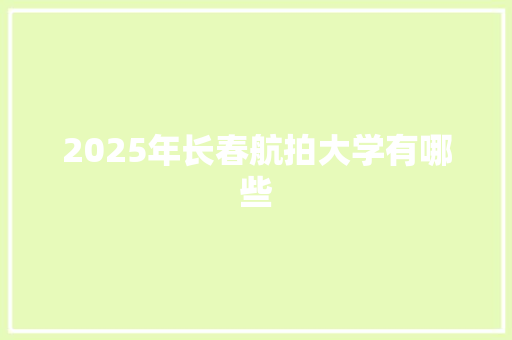 2025年长春航拍大学有哪些